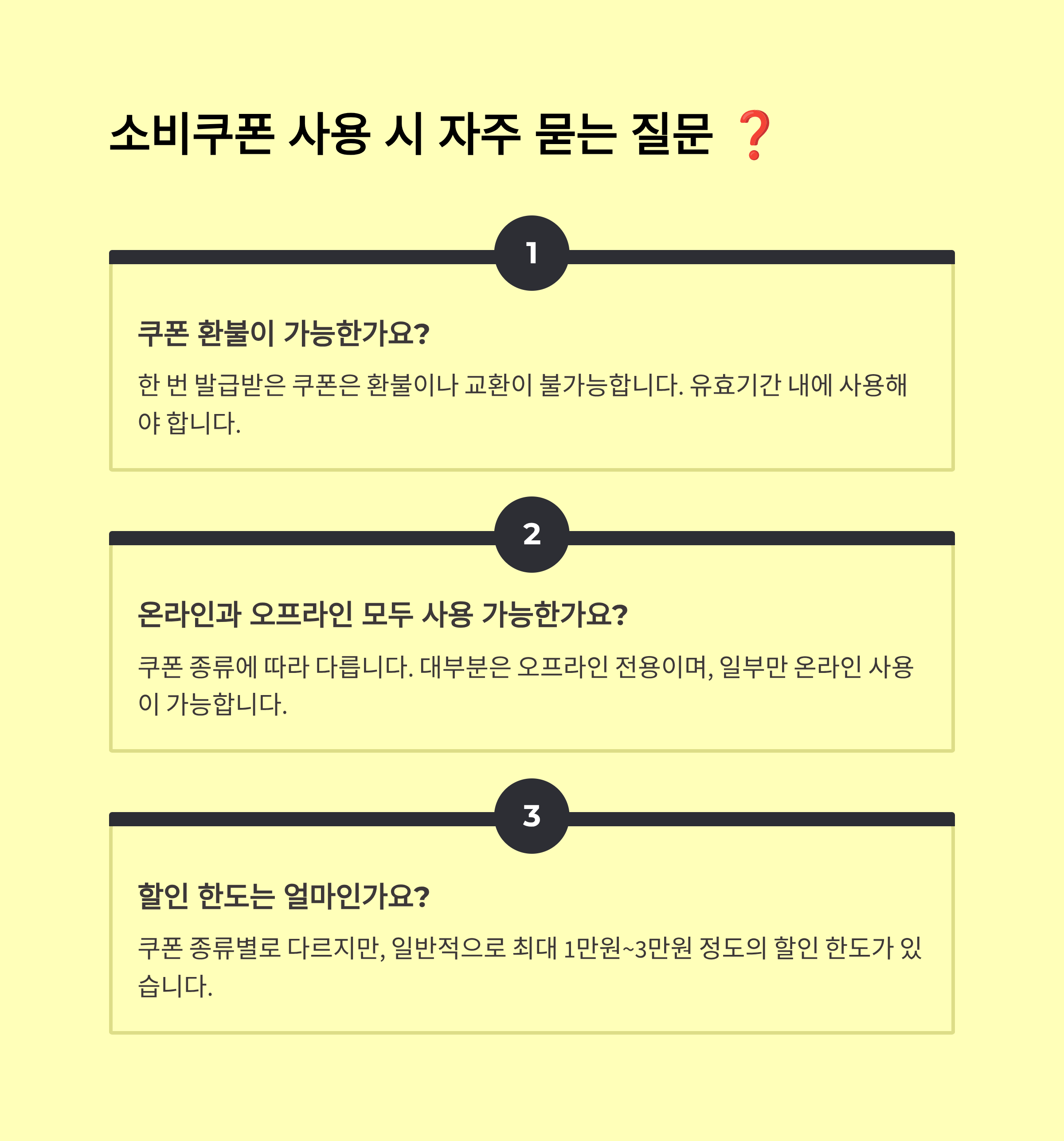 소비쿠폰 사용 시 자주 묻는 질문 ❓

1

쿠폰 환불이 가능한가요?

한 번 발급받은 쿠폰은 환불이나 교환이 불가능합니다. 유효기간 내에 사용해야 합니다.

2

온라인과 오프라인 모두 사용 가능한가요?

쿠폰 종류에 따라 다릅니다. 대부분은 오프라인 전용이며, 일부만 온라인 사용이 가능합니다.

3

할인 한도는 얼마인가요?

쿠폰 종류별로 다르지만, 일반적으로 최대 1만원~3만원 정도의 할인 한도가 있습니다.